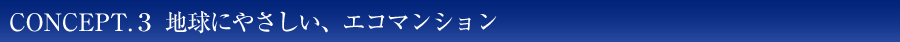 CONCEPT.３ 地球にやさしい、エコマンション